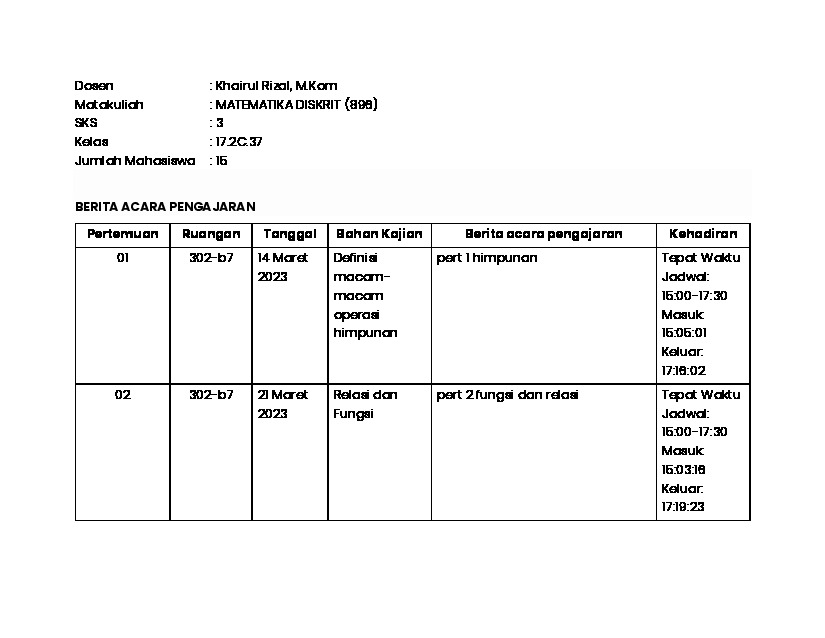 Dosen : Khairul Rizal, M.Kom
Matakuliah : MATEMATIKA DISKRIT (896)
SKS : 3
Kelas : 17.2C.37
Jumlah Mahasiswa : 15

BERITA ACARA PENGAJARAN

| Pertemuan | Ruangan | Tanggal | Bahan Kajian | Berita acara pengajaran | Kehadiran |
|---|---|---|---|---|---|
| 01 | 302-b7 | 14 Maret 2023 | Definisi macam-macam operasi himpunan | pert 1 himpunan | Tepat Waktu Jadwal: 15:00-17:30 Masuk: 15:05:01 Keluar: 17:16:02 |
| 02 | 302-b7 | 21 Maret 2023 | Relasi dan Fungsi | pert 2 fungsi dan relasi | Tepat Waktu Jadwal: 15:00-17:30 Masuk: 15:03:16 Keluar: 17:19:23 |